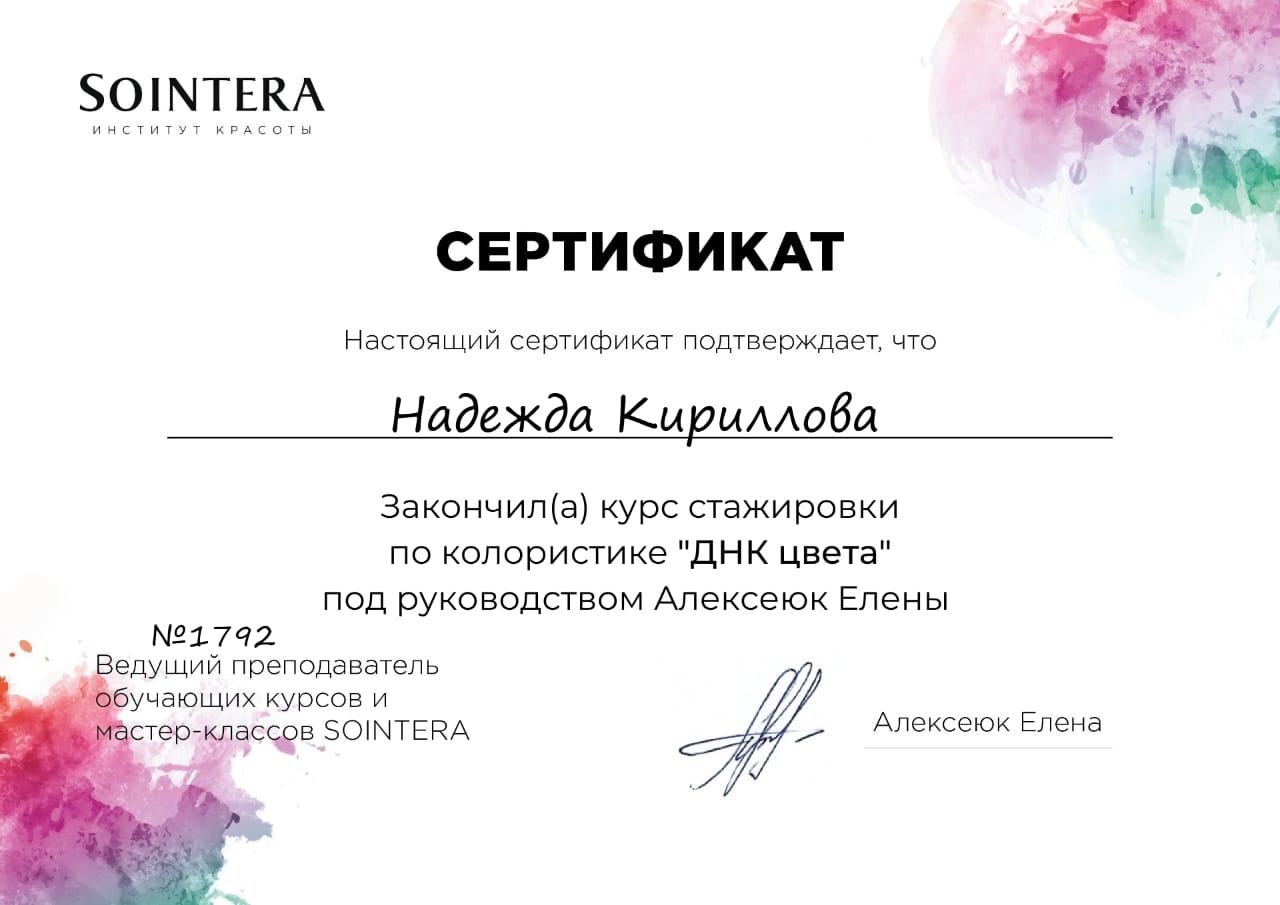 SOINTERA
ИНСТИТУТ КРАСОТЫ

СЕРТИФИКАТ

Настоящий сертификат подтверждает, что

Надежда Кириллова

Закончил(а) курс стажировки
по колористике "ДНК цвета"
под руководством Алексеюк Елены

№1792

Ведущий преподаватель
обучающих курсов и
мастер-классов SOINTERA

Алексеюк Елена